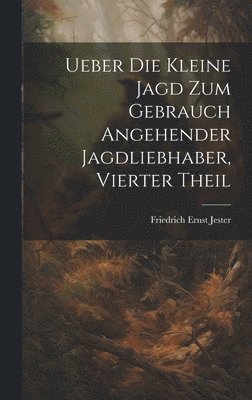 Ueber Die Kleine Jagd Zum Gebrauch Angehender Jagdliebhaber, Vierter Theil

Friedrich Ernst Jester